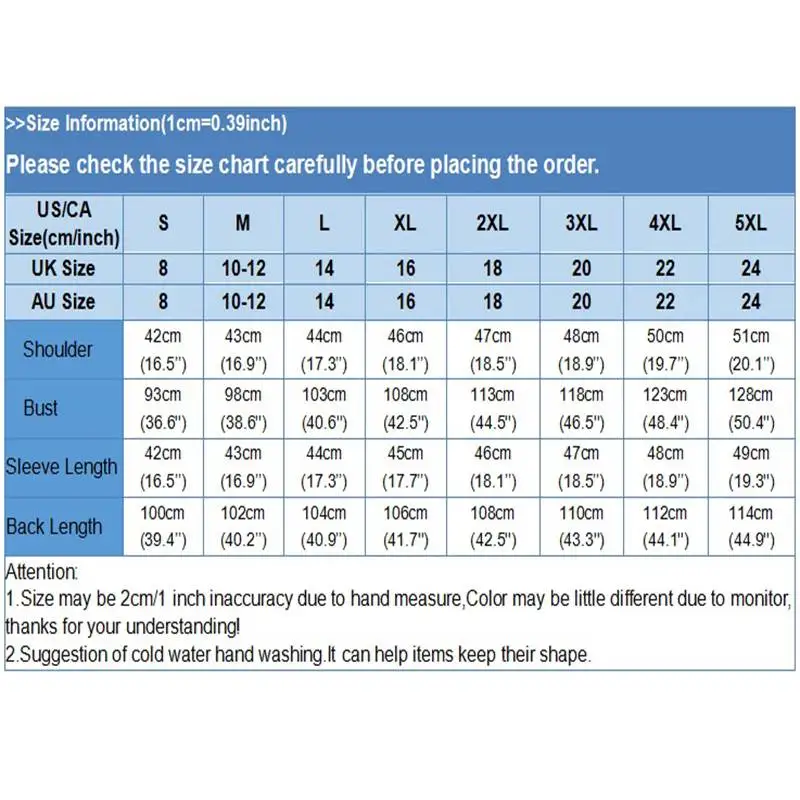 >>Size Information(1cm=0.39inch)

Please check the size chart carefully before placing the order.

| US/CA Size(cm/inch) | S | M | L | XL | 2XL | 3XL | 4XL | 5XL |
|---|---|---|---|---|---|---|---|---|
| UK Size | 8 | 10-12 | 14 | 16 | 18 | 20 | 22 | 24 |
| AU Size | 8 | 10-12 | 14 | 16 | 18 | 20 | 22 | 24 |
| Shoulder | 42cm (16.5") | 43cm (16.9") | 44cm (17.3") | 46cm (18.1") | 47cm (18.5") | 48cm (18.9") | 50cm (19.7") | 51cm (20.1") |
| Bust | 93cm (36.6") | 98cm (38.6") | 103cm (40.6") | 108cm (42.5") | 113cm (44.5") | 118cm (46.5") | 123cm (48.4") | 128cm (50.4") |
| Sleeve Length | 42cm (16.5") | 43cm (16.9") | 44cm (17.3") | 45cm (17.7") | 46cm (18.1") | 47cm (18.5") | 48cm (18.9") | 49cm (19.3") |
| Back Length | 100cm (39.4") | 102cm (40.2") | 104cm (40.9") | 106cm (41.7") | 108cm (42.5") | 110cm (43.3") | 112cm (44.1") | 114cm (44.9") |

Attention:
1.Size may be 2cm/1 inch inaccuracy due to hand measure,Color may be little different due to monitor, thanks for your understanding!
2.Suggestion of cold water hand washing.It can help items keep their shape.